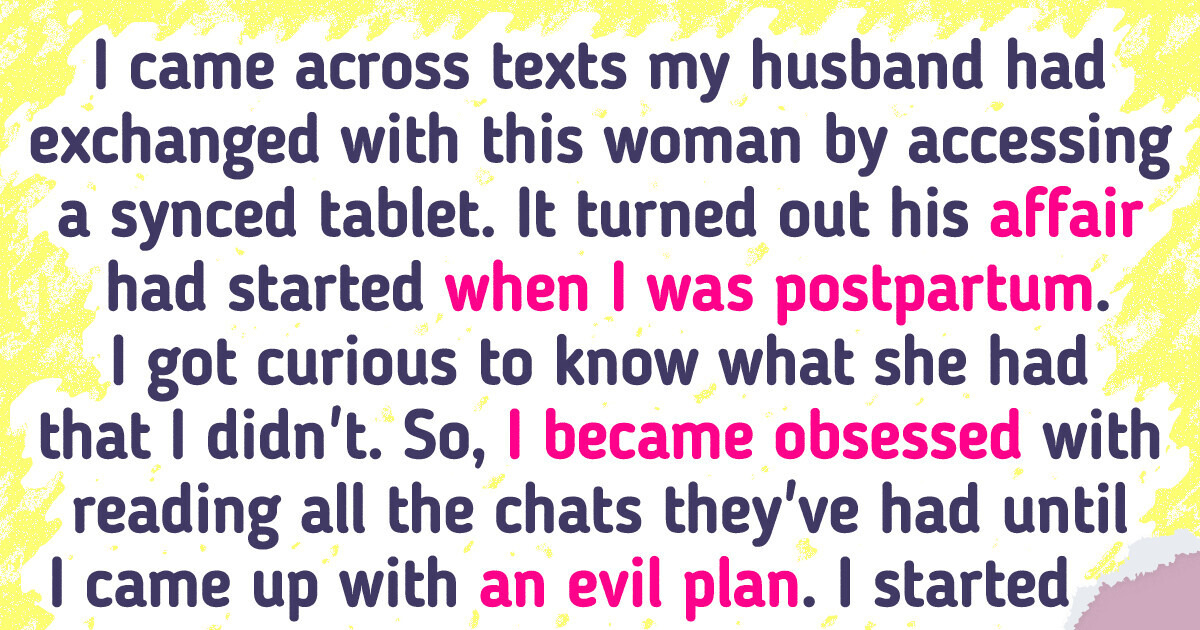 I came across texts my husband had exchanged with this woman by accessing a synced tablet. It turned out his affair had started when I was postpartum. I got curious to know what she had that I didn't. So, I became obsessed with reading all the chats they've had until I came up with an evil plan. I started